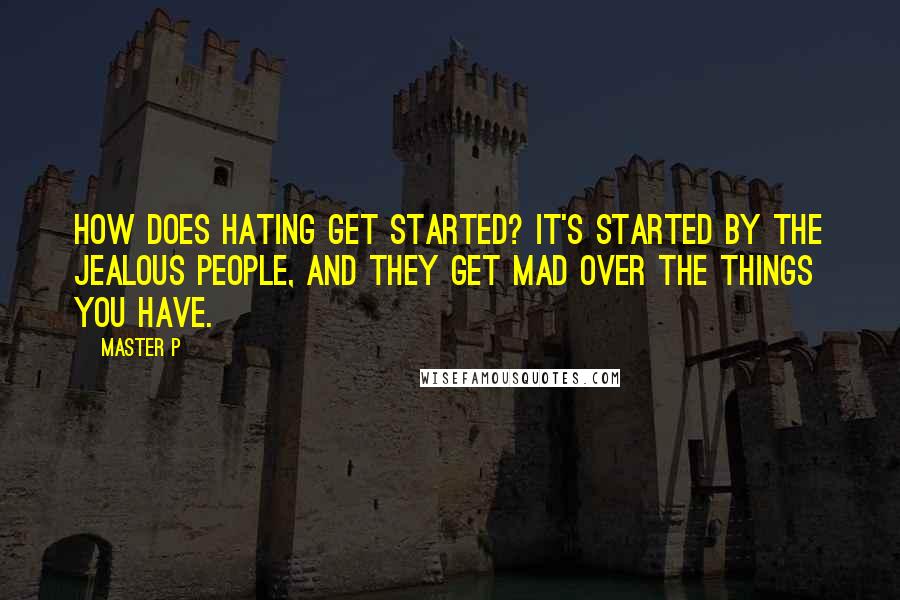 HOW DOES HATING GET STARTED? IT'S STARTED BY THE JEALOUS PEOPLE, AND THEY GET MAD OVER THE THINGS YOU HAVE.

MASTER P

WISEFAMOUSQUOTES.COM